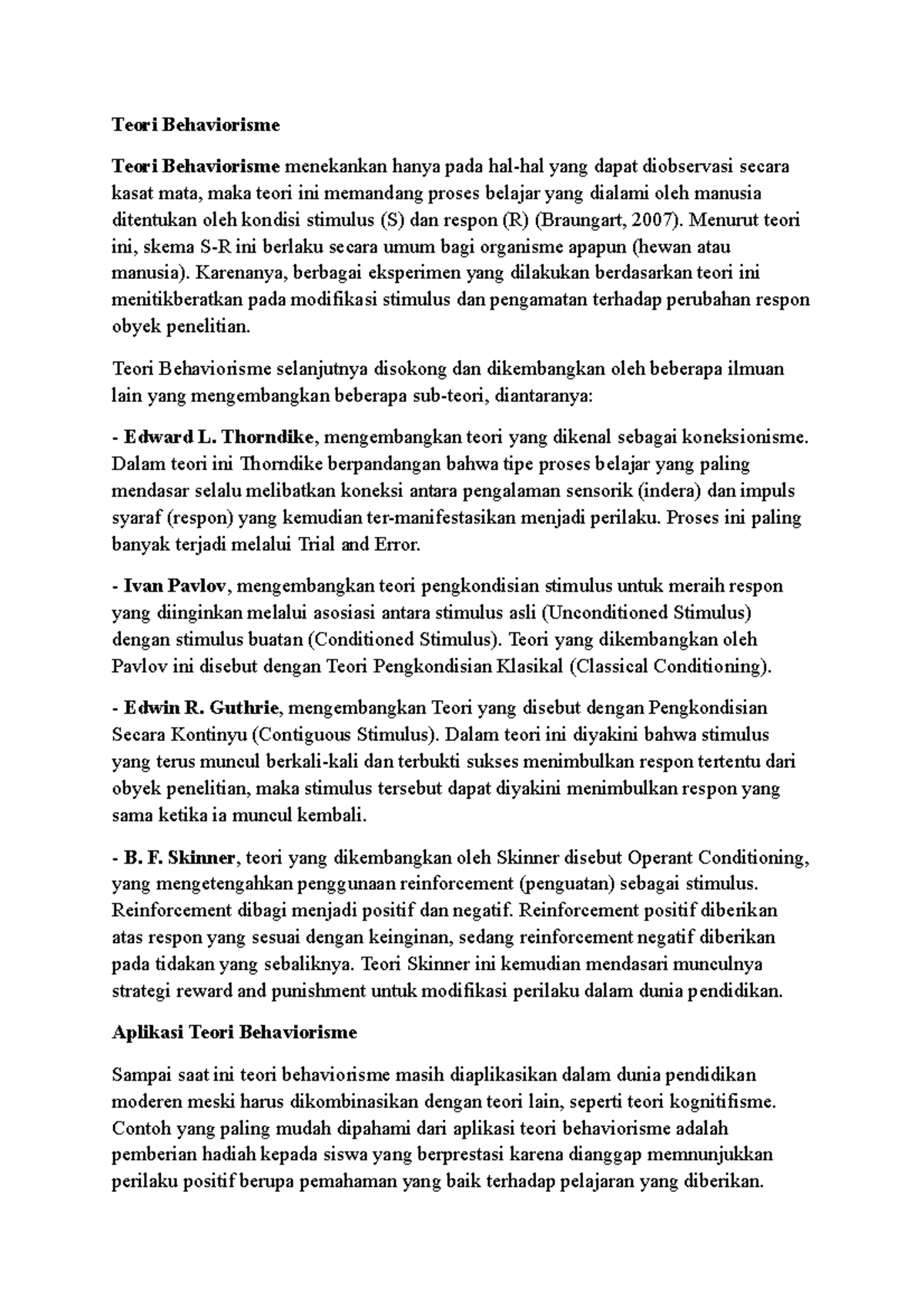 Teori Behaviorisme

Teori Behaviorisme menekankan hanya pada hal-hal yang dapat diobservasi secara kasat mata, maka teori ini memandang proses belajar yang dialami oleh manusia ditentukan oleh kondisi stimulus (S) dan respon (R) (Braungart, 2007). Menurut teori ini, skema S-R ini berlaku secara umum bagi organisme apapun (hewan atau manusia). Karenanya, berbagai eksperimen yang dilakukan berdasarkan teori ini menitikberatkan pada modifikasi stimulus dan pengamatan terhadap perubahan respon obyek penelitian.

Teori Behaviorisme selanjutnya disokong dan dikembangkan oleh beberapa ilmuan lain yang mengembangkan beberapa sub-teori, diantaranya:

- Edward L. Thorndike, mengembangkan teori yang dikenal sebagai koneksionisme. Dalam teori ini Thorndike berpandangan bahwa tipe proses belajar yang paling mendasar selalu melibatkan koneksi antara pengalaman sensorik (indera) dan impuls syaraf (respon) yang kemudian ter-manifestasikan menjadi perilaku. Proses ini paling banyak terjadi melalui Trial and Error.

- Ivan Pavlov, mengembangkan teori pengkondisian stimulus untuk meraih respon yang diinginkan melalui asosiasi antara stimulus asli (Unconditioned Stimulus) dengan stimulus buatan (Conditioned Stimulus). Teori yang dikembangkan oleh Pavlov ini disebut dengan Teori Pengkondisian Klasikal (Classical Conditioning).

- Edwin R. Guthrie, mengembangkan Teori yang disebut dengan Pengkondisian Secara Kontinyu (Contiguous Stimulus). Dalam teori ini diyakini bahwa stimulus yang terus muncul berkali-kali dan terbukti sukses menimbulkan respon tertentu dari obyek penelitian, maka stimulus tersebut dapat diyakini menimbulkan respon yang sama ketika ia muncul kembali.

- B. F. Skinner, teori yang dikembangkan oleh Skinner disebut Operant Conditioning, yang mengetengahkan penggunaan reinforcement (penguatan) sebagai stimulus. Reinforcement dibagi menjadi positif dan negatif. Reinforcement positif diberikan atas respon yang sesuai dengan keinginan, sedang reinforcement negatif diberikan pada tidakan yang sebaliknya. Teori Skinner ini kemudian mendasari munculnya strategi reward and punishment untuk modifikasi perilaku dalam dunia pendidikan.

Aplikasi Teori Behaviorisme

Sampai saat ini teori behaviorisme masih diaplikasikan dalam dunia pendidikan moderen meski harus dikombinasikan dengan teori lain, seperti teori kognitifisme. Contoh yang paling mudah dipahami dari aplikasi teori behaviorisme adalah pemberian hadiah kepada siswa yang berprestasi karena dianggap memnunjukkan perilaku positif berupa pemahaman yang baik terhadap pelajaran yang diberikan.